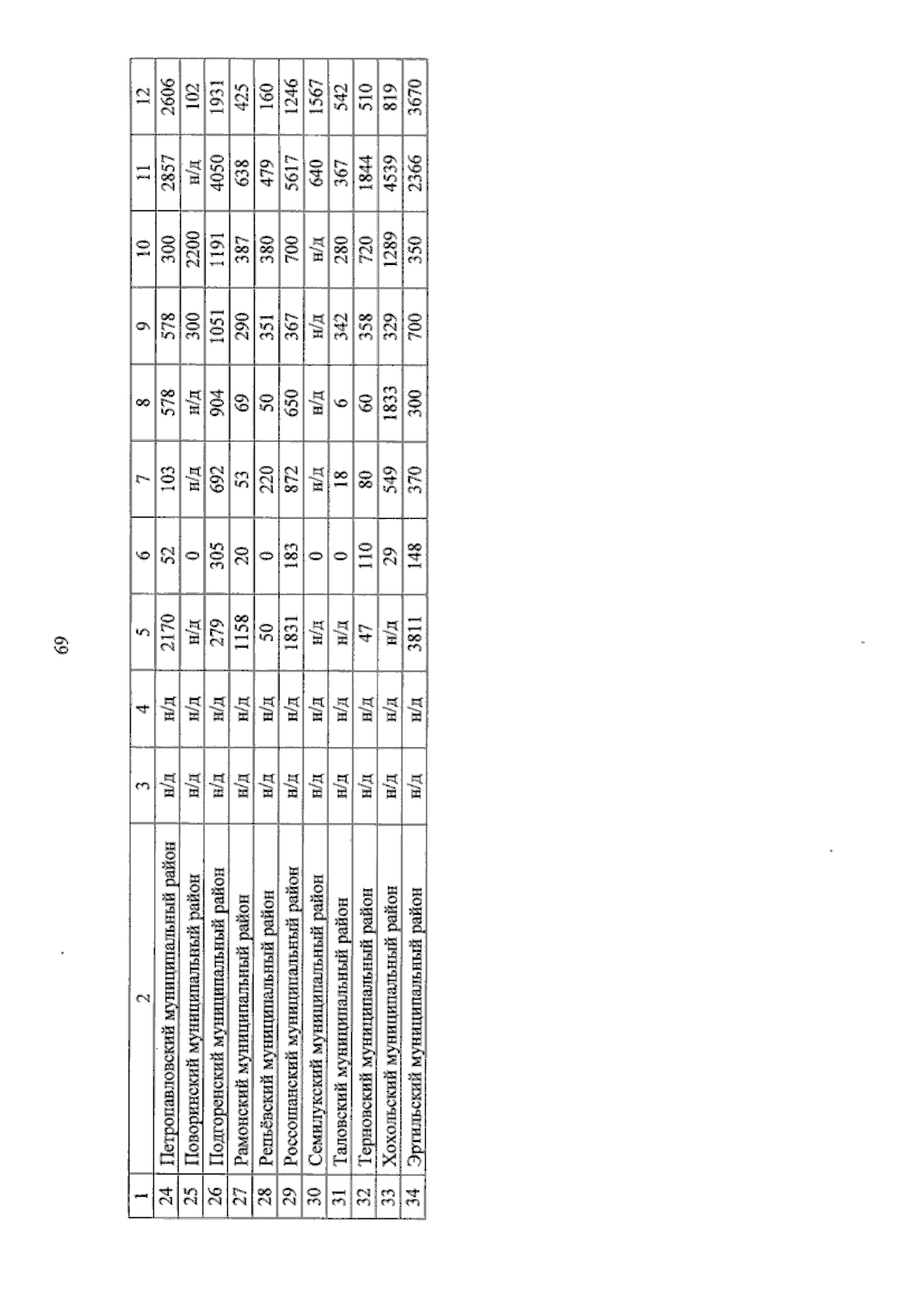 69

| 1 | 2 | 3 | 4 | 5 | 6 | 7 | 8 | 9 | 10 | 11 | 12 |
|---|---|---|---|---|---|---|---|---|---|---|---|
| 24 | Петропавловский муниципальный район | н/д | н/д | 2170 | 52 | 103 | 578 | 578 | 300 | 2857 | 2606 |
| 25 | Поворинский муниципальный район | н/д | н/д | н/д | 0 | н/д | н/д | 300 | 2200 | н/д | 102 |
| 26 | Подгоренский муниципальный район | н/д | н/д | 279 | 305 | 692 | 904 | 1051 | 1191 | 4050 | 1931 |
| 27 | Рамонский муниципальный район | н/д | н/д | 1158 | 20 | 53 | 69 | 290 | 387 | 638 | 425 |
| 28 | Репьёвский муниципальный район | н/д | н/д | 50 | 0 | 220 | 50 | 351 | 380 | 479 | 160 |
| 29 | Россошанский муниципальный район | н/д | н/д | 1831 | 183 | 872 | 650 | 367 | 700 | 5617 | 1246 |
| 30 | Семилукский муниципальный район | н/д | н/д | н/д | 0 | н/д | н/д | н/д | н/д | 640 | 1567 |
| 31 | Таловский муниципальный район | н/д | н/д | н/д | 0 | 18 | 6 | 342 | 280 | 367 | 542 |
| 32 | Терновский муниципальный район | н/д | н/д | 47 | 110 | 80 | 60 | 358 | 720 | 1844 | 510 |
| 33 | Хохольский муниципальный район | н/д | н/д | н/д | 29 | 549 | 1833 | 329 | 1289 | 4539 | 819 |
| 34 | Эртильский муниципальный район | н/д | н/д | 3811 | 148 | 370 | 300 | 700 | 350 | 2366 | 3670 |